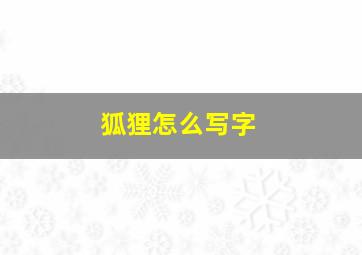 狐狸怎么写字